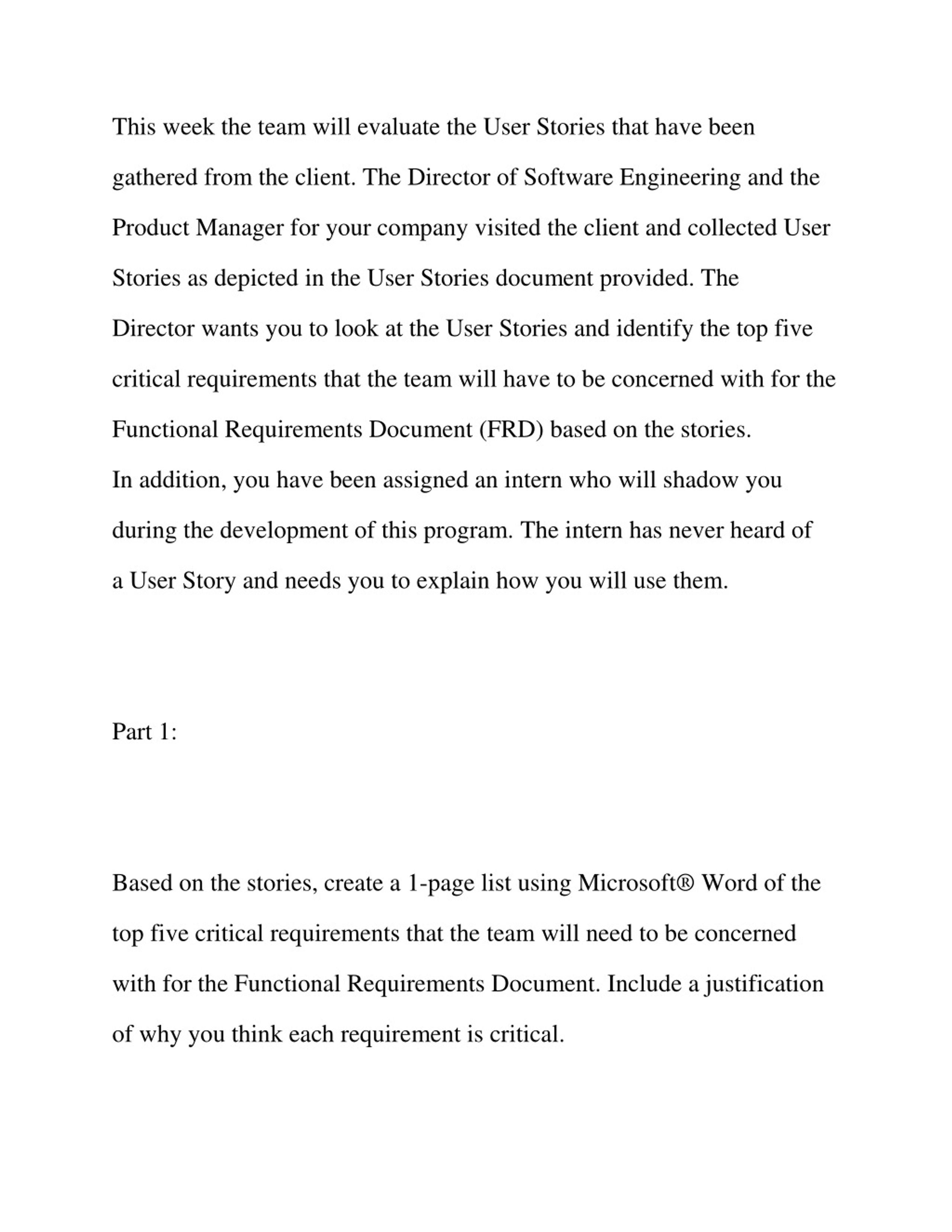 This week the team will evaluate the User Stories that have been gathered from the client. The Director of Software Engineering and the Product Manager for your company visited the client and collected User Stories as depicted in the User Stories document provided. The Director wants you to look at the User Stories and identify the top five critical requirements that the team will have to be concerned with for the Functional Requirements Document (FRD) based on the stories.
In addition, you have been assigned an intern who will shadow you during the development of this program. The intern has never heard of a User Story and needs you to explain how you will use them.

Part 1:

Based on the stories, create a 1-page list using Microsoft® Word of the top five critical requirements that the team will need to be concerned with for the Functional Requirements Document. Include a justification of why you think each requirement is critical.